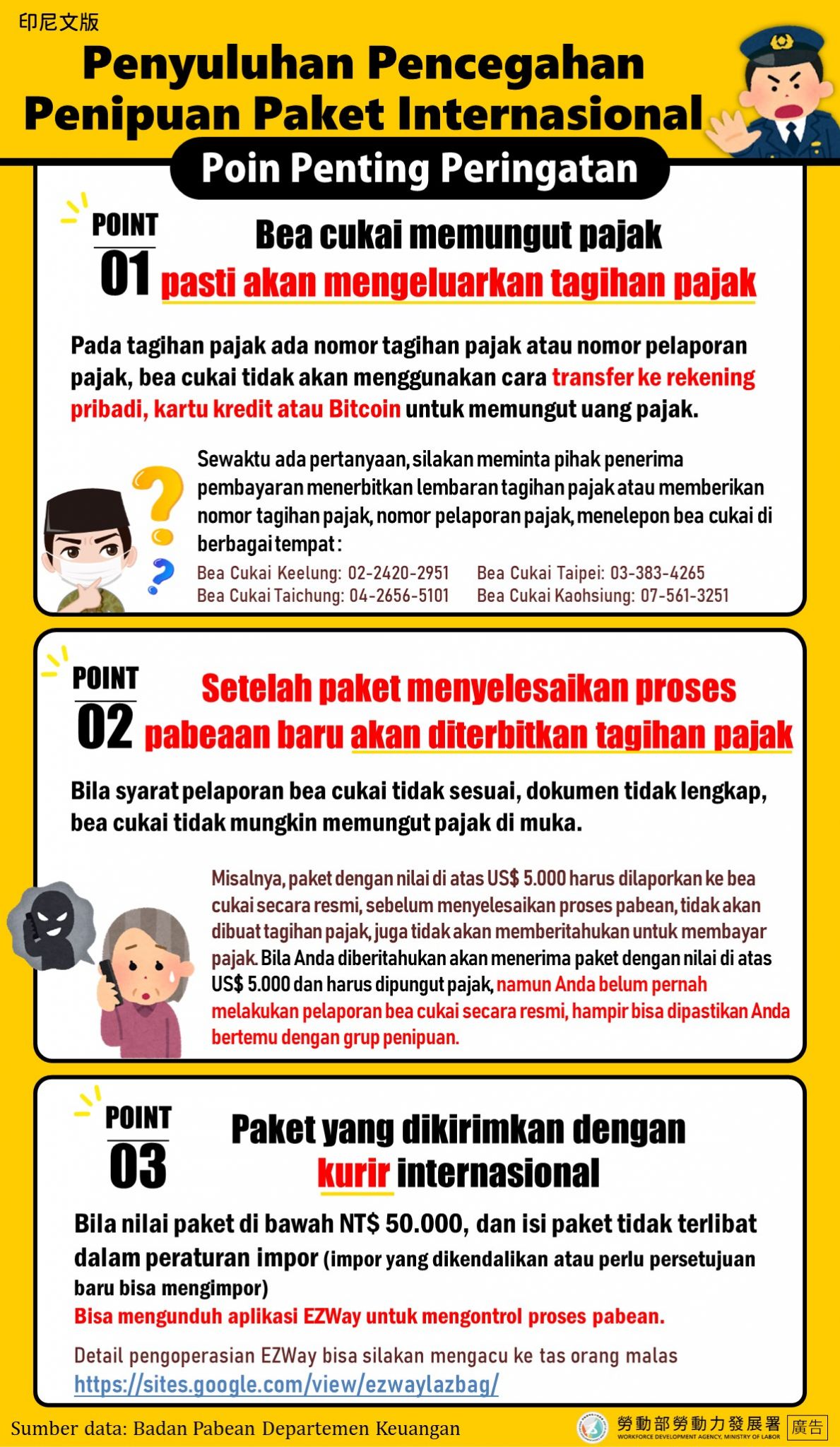 印尼文版

Penyuluhan Pencegahan Penipuan Paket Internasional

Poin Penting Peringatan

POINT 01

Bea cukai memungut pajak pasti akan mengeluarkan tagihan pajak

Pada tagihan pajak ada nomor tagihan pajak atau nomor pelaporan pajak, bea cukai tidak akan menggunakan cara transfer ke rekening pribadi, kartu kredit atau Bitcoin untuk memungut uang pajak.

Sewaktu ada pertanyaan, silakan meminta pihak penerima pembayaran menerbitkan lembaran tagihan pajak atau memberikan nomor tagihan pajak, nomor pelaporan pajak, menelepon bea cukai di berbagai tempat :

Bea Cukai Keelung: 02-2420-2951
Bea Cukai Taipei: 03-383-4265
Bea Cukai Taichung: 04-2656-5101
Bea Cukai Kaohsiung: 07-561-3251

POINT 02

Setelah paket menyelesaikan proses pabeaan baru akan diterbitkan tagihan pajak

Bila syarat pelaporan bea cukai tidak sesuai, dokumen tidak lengkap, bea cukai tidak mungkin memungut pajak di muka.

Misalnya, paket dengan nilai di atas US$ 5.000 harus dilaporkan ke bea cukai secara resmi, sebelum menyelesaikan proses pabean, tidak akan dibuat tagihan pajak, juga tidak akan memberitahukan untuk membayar pajak. Bila Anda diberitahukan akan menerima paket dengan nilai di atas US$ 5.000 dan harus dipungut pajak, namun Anda belum pernah melakukan pelaporan bea cukai secara resmi, hampir bisa dipastikan Anda bertemu dengan grup penipuan.

POINT 03

Paket yang dikirimkan dengan kurir internasional

Bila nilai paket di bawah NT$ 50.000, dan isi paket tidak terlibat dalam peraturan impor (impor yang dikendalikan atau perlu persetujuan baru bisa mengimpor)
Bisa mengunduh aplikasi EZWay untuk mengontrol proses pabean.

Detail pengoperasian EZWay bisa silakan mengacu ke tas orang malas
https://sites.google.com/view/ezwaylazbag/

Sumber data: Badan Pabean Departemen Keuangan

勞動部勞動力發展署 WORKFORCE DEVELOPMENT AGENCY, MINISTRY OF LABOR 廣告